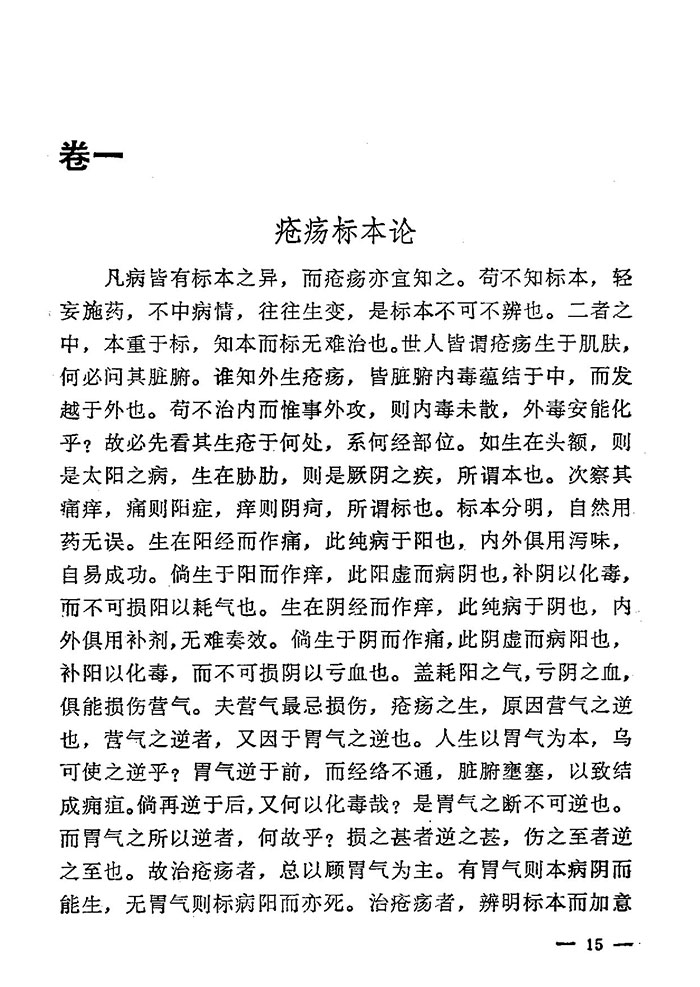 卷一

疮疡标本论

凡病皆有标本之异，而疮疡亦宜知之。苟不知标本，轻妄施药，不中病情，往往生变，是标本不可不辨也。二者之中，本重于标，知本而标无难治也。世人皆谓疮疡生于肌肤，何必问其脏腑。谁知外生疮疡，皆脏腑内毒蕴结于中，而发越于外也。苟不治内而惟事外攻，则内毒未散，外毒安能化乎？故必先看其生疮于何处，系何经部位。如生在头额，则是太阳之病，生在胁肋，则是厥阴之疾，所谓本也。次察其痛痒，痛则阳症，痒则阴病，所谓标也。标本分明，自然用药无误。生在阳经而作痛，此纯病于阳也，内外俱用泻味，自易成功。倘生于阳而作痒，此阳虚而病阴也，补阴以化毒，而不可损阳以耗气也。生在阴经而作痒，此纯病于阴也，内外俱用补剂，无难奏效。倘生于阴而作痛，此阴虚而病阳也，补阳以化毒，而不可损阴以亏血也。盖耗阳之气，亏阴之血，俱能损伤营气。夫营气最忌损伤，疮疡之生，原因营气之逆也，营气之逆者，又因于胃气之逆也。人生以胃气为本，乌可使之逆乎？胃气逆于前，而经络不通，脏腑壅塞，以致结成痈疽。倘再逆于后，又何以化毒哉？是胃气之断不可逆也。而胃气之所以逆者，何故乎？损之甚者逆之甚，伤之至者逆之至也。故治疮疡者，总以顾胃气为主。有胃气则本病阴而能生，无胃气则标病阳而亦死。治疮疡者，辨明标本而加意

— 15 —